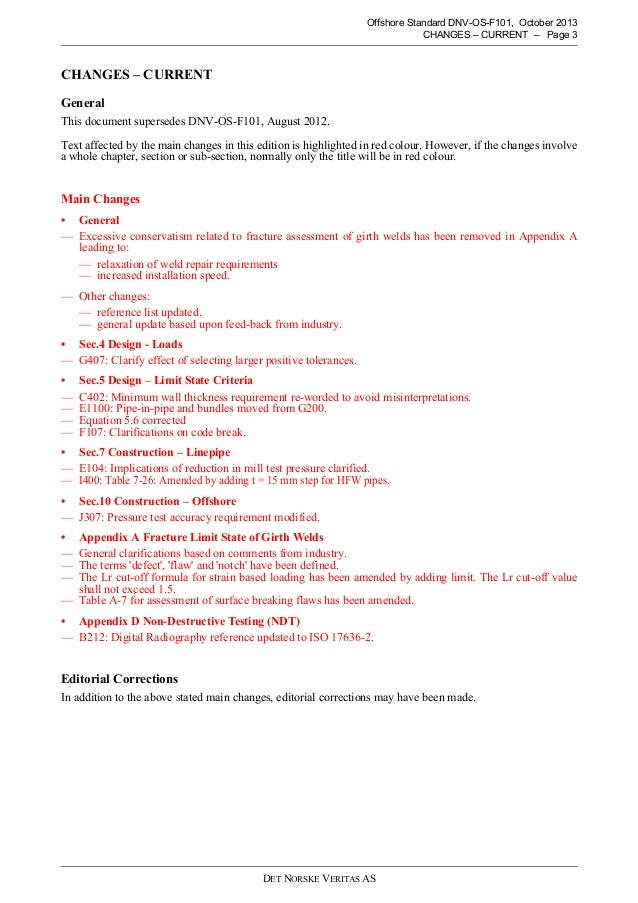 Offshore Standard DNV-OS-F101, October 2013
CHANGES – CURRENT – Page 3

CHANGES – CURRENT

General

This document supersedes DNV-OS-F101, August 2012.

Text affected by the main changes in this edition is highlighted in red colour. However, if the changes involve a whole chapter, section or sub-section, normally only the title will be in red colour.

Main Changes

• General

— Excessive conservatism related to fracture assessment of girth welds has been removed in Appendix A leading to:

— relaxation of weld repair requirements
— increased installation speed.

— Other changes:

— reference list updated.
— general update based upon feed-back from industry.

• Sec.4 Design - Loads

— G407: Clarify effect of selecting larger positive tolerances.

• Sec.5 Design – Limit State Criteria

— C402: Minimum wall thickness requirement re-worded to avoid misinterpretations.
— E1100: Pipe-in-pipe and bundles moved from G200.
— Equation 5.6 corrected
— F107: Clarifications on code break.

• Sec.7 Construction – Linepipe

— E104: Implications of reduction in mill test pressure clarified.
— I400: Table 7-26: Amended by adding t = 15 mm step for HFW pipes.

• Sec.10 Construction – Offshore

— J307: Pressure test accuracy requirement modified.

• Appendix A Fracture Limit State of Girth Welds

— General clarifications based on comments from industry.
— The terms 'defect', 'flaw' and 'notch' have been defined.
— The Lr cut-off formula for strain based loading has been amended by adding limit. The Lr cut-off value shall not exceed 1.5.
— Table A-7 for assessment of surface breaking flaws has been amended.

• Appendix D Non-Destructive Testing (NDT)

— B212: Digital Radiography reference updated to ISO 17636-2.

Editorial Corrections

In addition to the above stated main changes, editorial corrections may have been made.

DET NORSKE VERITAS AS